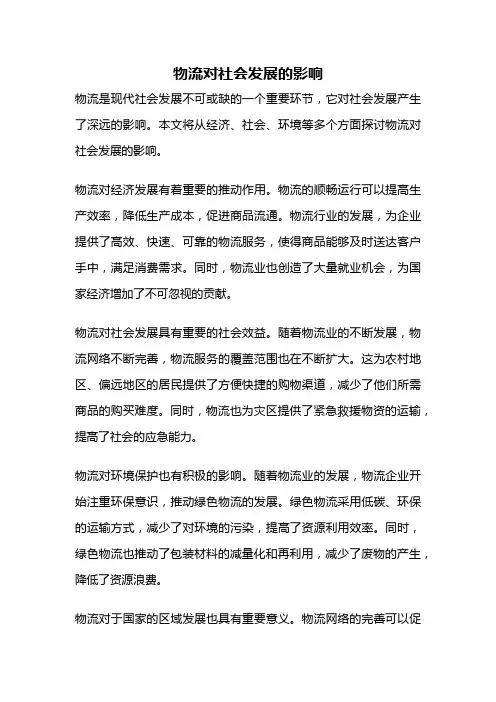 物流对社会发展的影响

物流是现代社会发展不可或缺的一个重要环节，它对社会发展产生了深远的影响。本文将从经济、社会、环境等多个方面探讨物流对社会发展的影响。

物流对经济发展有着重要的推动作用。物流的顺畅运行可以提高生产效率，降低生产成本，促进商品流通。物流行业的发展，为企业提供了高效、快速、可靠的物流服务，使得商品能够及时送达客户手中，满足消费需求。同时，物流业也创造了大量就业机会，为国家经济增加了不可忽视的贡献。

物流对社会发展具有重要的社会效益。随着物流业的不断发展，物流网络不断完善，物流服务的覆盖范围也在不断扩大。这为农村地区、偏远地区的居民提供了方便快捷的购物渠道，减少了他们所需商品的购买难度。同时，物流也为灾区提供了紧急救援物资的运输，提高了社会的应急能力。

物流对环境保护也有积极的影响。随着物流业的发展，物流企业开始注重环保意识，推动绿色物流的发展。绿色物流采用低碳、环保的运输方式，减少了对环境的污染，提高了资源利用效率。同时，绿色物流也推动了包装材料的减量化和再利用，减少了废物的产生，降低了资源浪费。

物流对于国家的区域发展也具有重要意义。物流网络的完善可以促